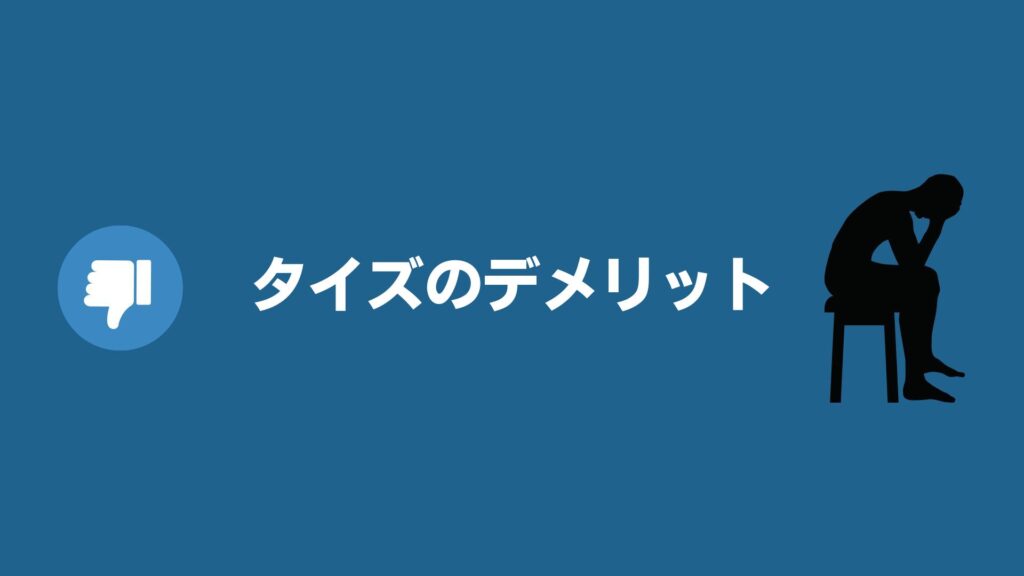 タイズのデメリット